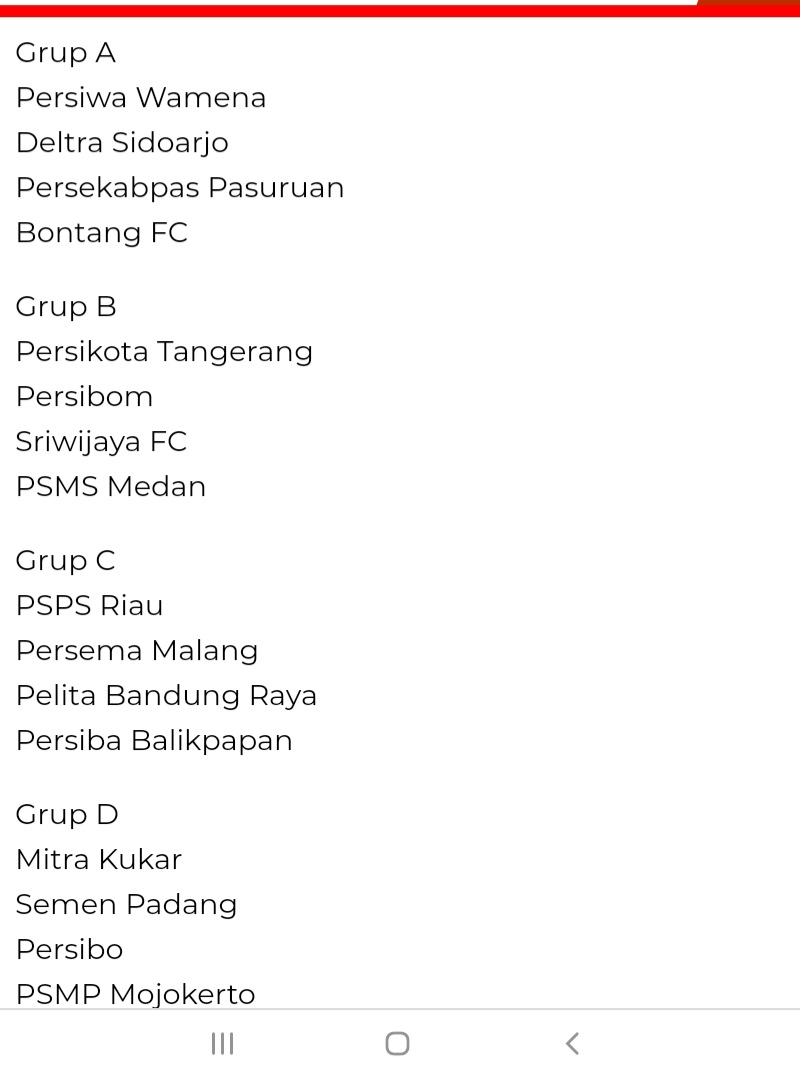 Grup A
Persiwa Wamena
Deltra Sidoarjo
Persekabpas Pasuruan
Bontang FC

Grup B
Persikota Tangerang
Persibom
Sriwijaya FC
PSMS Medan

Grup C
PSPS Riau
Persema Malang
Pelita Bandung Raya
Persiba Balikpapan

Grup D
Mitra Kukar
Semen Padang
Persibo
PSMP Mojokerto